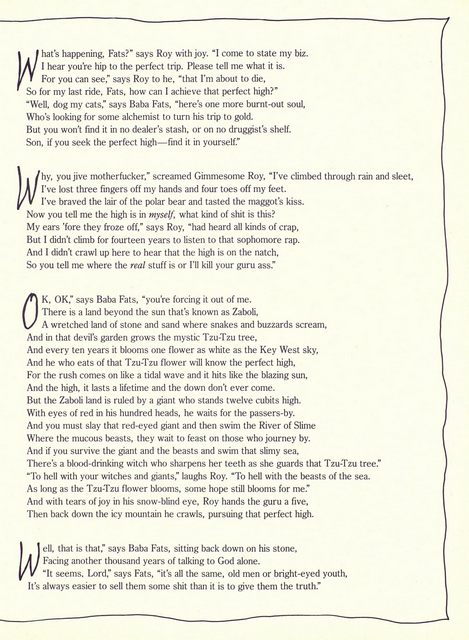 What's happening, Fats?" says Roy with joy. "I come to state my biz.
I hear you're hip to the perfect trip. Please tell me what it is.
For you can see," says Roy to he, "that I'm about to die,
So for my last ride, Fats, how can I achieve that perfect high?"
"Well, dog my cats," says Baba Fats, "here's one more burnt-out soul,
Who's looking for some alchemist to turn his trip to gold.
But you won't find it in no dealer's stash, or on no druggist's shelf.
Son, if you seek the perfect high—find it in yourself."

Why, you jive motherfucker," screamed Gimmesome Roy, "I've climbed through rain and sleet,
I've lost three fingers off my hands and four toes off my feet.
I've braved the lair of the polar bear and tasted the maggot's kiss.
Now you tell me the high is in myself, what kind of shit is this?
My ears 'fore they froze off," says Roy, "had heard all kinds of crap,
But I didn't climb for fourteen years to listen to that sophomore rap.
And I didn't crawl up here to hear that the high is on the natch,
So you tell me where the real stuff is or I'll kill your guru ass."

OK, OK," says Baba Fats, "you're forcing it out of me.
There is a land beyond the sun that's known as Zaboli,
A wretched land of stone and sand where snakes and buzzards scream,
And in that devil's garden grows the mystic Tzu-Tzu tree,
And every ten years it blooms one flower as white as the Key West sky,
And he who eats of that Tzu-Tzu flower will know the perfect high,
For the rush comes on like a tidal wave and it hits like the blazing sun,
And the high, it lasts a lifetime and the down don't ever come.
But the Zaboli land is ruled by a giant who stands twelve cubits high.
With eyes of red in his hundred heads, he waits for the passers-by.
And you must slay that red-eyed giant and then swim the River of Slime
Where the mucous beasts, they wait to feast on those who journey by.
And if you survive the giant and the beasts and swim that slimy sea,
There's a blood-drinking witch who sharpens her teeth as she guards that Tzu-Tzu tree."
"To hell with your witches and giants," laughs Roy. "To hell with the beasts of the sea.
As long as the Tzu-Tzu flower blooms, some hope still blooms for me."
And with tears of joy in his snow-blind eye, Roy hands the guru a five,
Then back down the icy mountain he crawls, pursuing that perfect high.

Well, that is that," says Baba Fats, sitting back down on his stone,
Facing another thousand years of talking to God alone.
"It seems, Lord," says Fats, "it's all the same, old men or bright-eyed youth,
It's always easier to sell them some shit than it is to give them the truth."